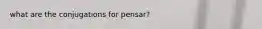 what are the conjugations for pensar?